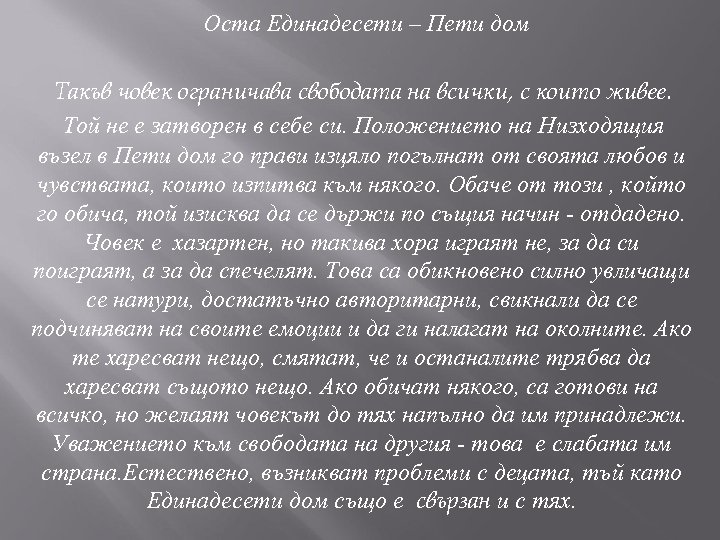 Оста Единадесети – Пети дом

Такъв човек ограничава свободата на всички, с които живее. Той не е затворен в себе си. Положението на Низходящия възел в Пети дом го прави изцяло погълнат от своята любов и чувствата, които изпитва към някого. Обаче от този , който го обича, той изисква да се държи по същия начин - отдадено. Човек е хазартен, но такива хора играят не, за да си поиграят, а за да спечелят. Това са обикновено силно увличащи се натури, достатъчно авторитарни, свикнали да се подчиняват на своите емоции и да ги налагат на околните. Ако те харесват нещо, смятат, че и останалите трябва да харесват същото нещо. Ако обичат някого, са готови на всичко, но желаят човекът до тях напълно да им принадлежи. Уважението към свободата на другия - това е слабата им страна.Естествено, възникват проблеми с децата, тъй като Единадесети дом също е свързан и с тях.